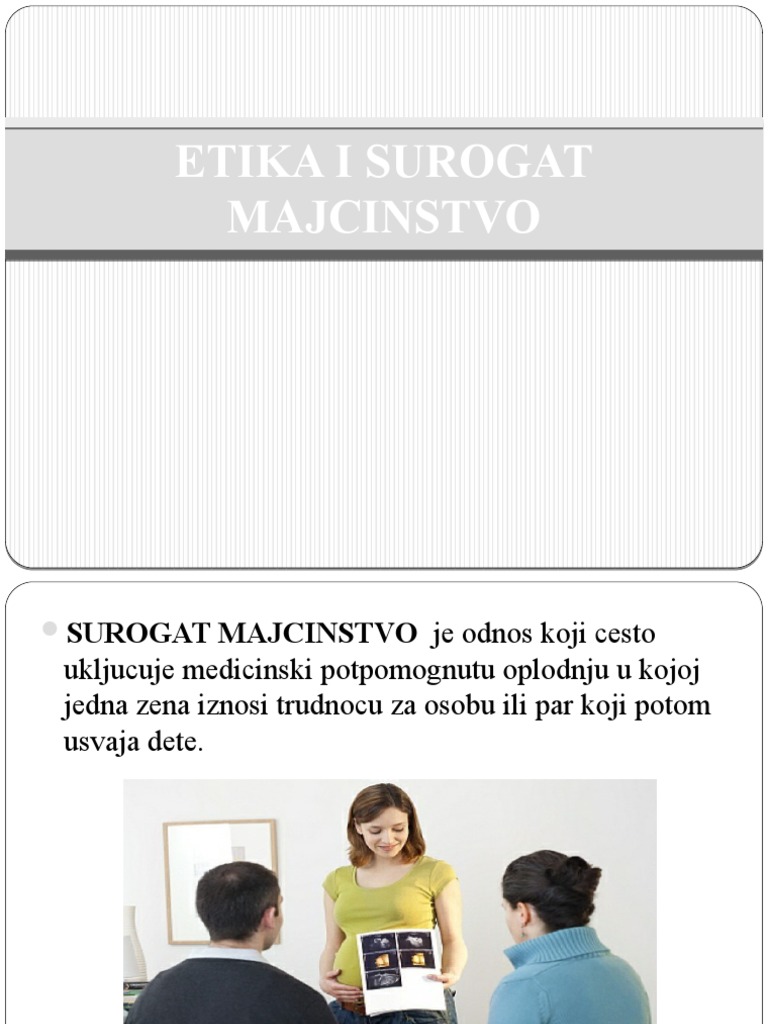 ETIKA I SUROGAT MAJCINSTVO

SUROGAT MAJCINSTVO je odnos koji cesto ukljucuje medicinski potpomognutu oplodnju u kojoj jedna zena iznosi trudnocu za osobu ili par koji potom usvaja dete.